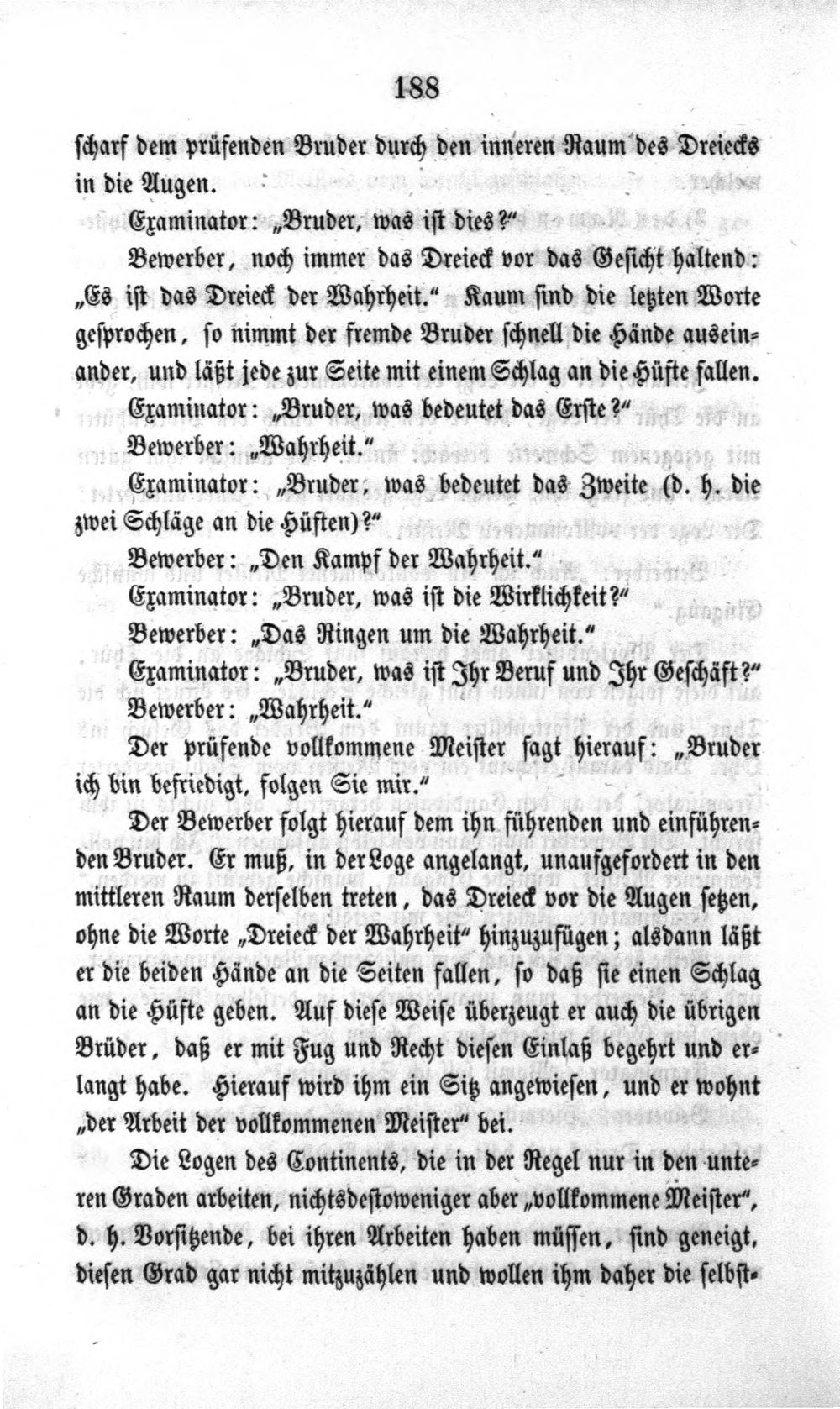 188

scharf dem prüfenden Bruder durch den inneren Raum des Dreiecks in die Augen.

Examinator: „Bruder, was ist dies?"

Bewerber, noch immer das Dreieck vor das Gesicht haltend: „Es ist das Dreieck der Wahrheit." Kaum sind die letzten Worte gesprochen, so nimmt der fremde Bruder schnell die Hände auseinander, und läßt jede zur Seite mit einem Schlag an die Hüfte fallen.

Examinator: „Bruder, was bedeutet das Erste?"

Bewerber: „Wahrheit."

Examinator: „Bruder, was bedeutet das Zweite (d. h. die zwei Schläge an die Hüften)?"

Bewerber: „Den Kampf der Wahrheit."

Examinator: „Bruder, was ist die Wirklichkeit?"

Bewerber: „Das Ringen um die Wahrheit."

Examinator: „Bruder, was ist Ihr Beruf und Ihr Geschäft?"

Bewerber: „Wahrheit."

Der prüfende vollkommene Meister sagt hierauf: „Bruder ich bin befriedigt, folgen Sie mir."

Der Bewerber folgt hierauf dem ihn führenden und einführenden Bruder. Er muß, in der Loge angelangt, unaufgefordert in den mittleren Raum derselben treten, das Dreieck vor die Augen setzen, ohne die Worte „Dreieck der Wahrheit" hinzuzufügen; alsdann läßt er die beiden Hände an die Seiten fallen, so daß sie einen Schlag an die Hüfte geben. Auf diese Weise überzeugt er auch die übrigen Brüder, daß er mit Fug und Recht diesen Einlaß begehrt und erlangt habe. Hierauf wird ihm ein Sitz angewiesen, und er wohnt „der Arbeit der vollkommenen Meister" bei.

Die Logen des Continents, die in der Regel nur in den unteren Graden arbeiten, nichtsdestoweniger aber „vollkommene Meister", d. h. Vorsitzende, bei ihren Arbeiten haben müssen, sind geneigt, diesen Grad gar nicht mitzuzählen und wollen ihm daher die selbst-